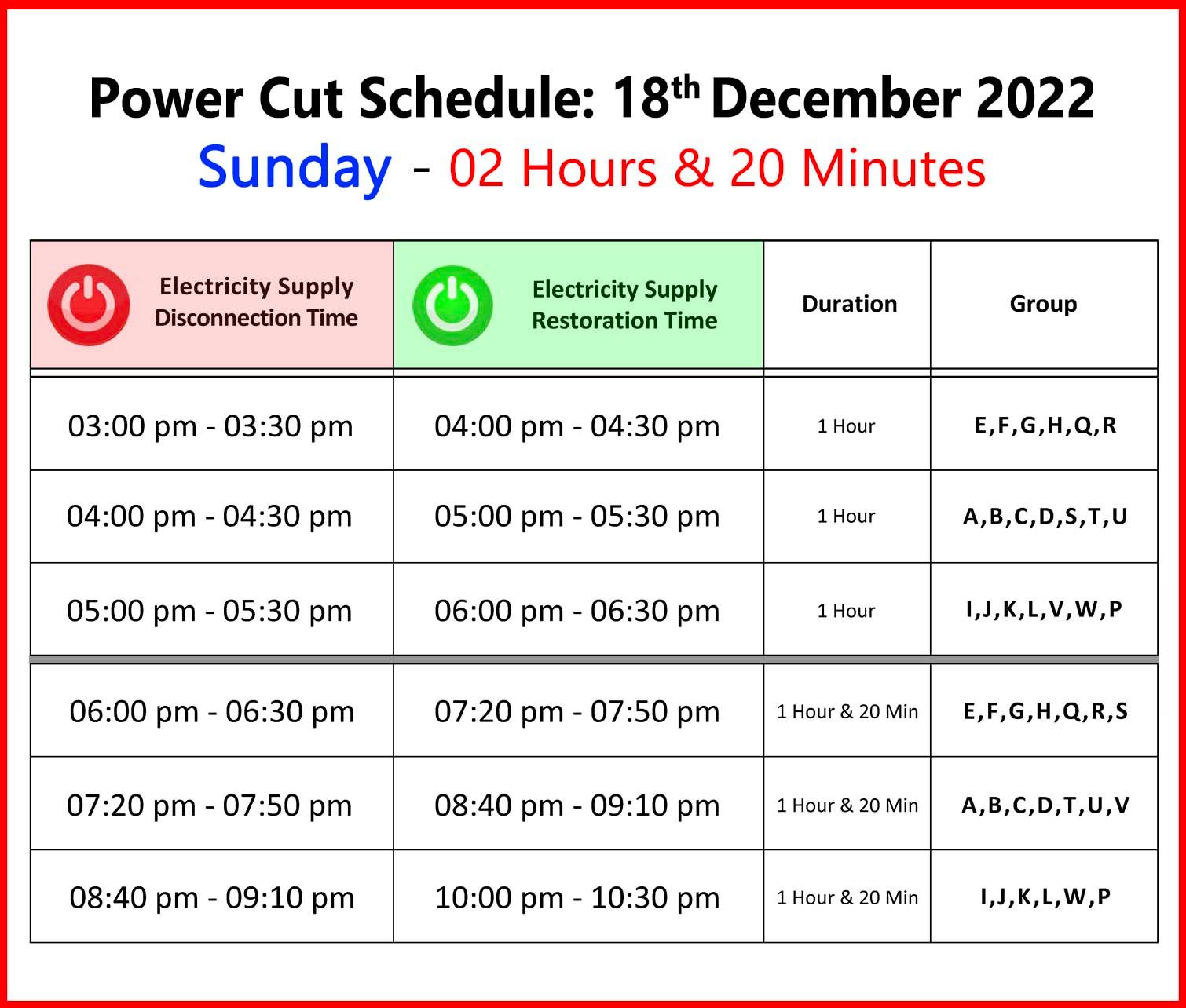 Power Cut Schedule: 18th December 2022
Sunday - 02 Hours & 20 Minutes

| Electricity Supply Disconnection Time | Electricity Supply Restoration Time | Duration | Group |
|---|---|---|---|
| 03:00 pm - 03:30 pm | 04:00 pm - 04:30 pm | 1 Hour | E,F,G,H,Q,R |
| 04:00 pm - 04:30 pm | 05:00 pm - 05:30 pm | 1 Hour | A,B,C,D,S,T,U |
| 05:00 pm - 05:30 pm | 06:00 pm - 06:30 pm | 1 Hour | I,J,K,L,V,W,P |
| 06:00 pm - 06:30 pm | 07:20 pm - 07:50 pm | 1 Hour & 20 Min | E,F,G,H,Q,R,S |
| 07:20 pm - 07:50 pm | 08:40 pm - 09:10 pm | 1 Hour & 20 Min | A,B,C,D,T,U,V |
| 08:40 pm - 09:10 pm | 10:00 pm - 10:30 pm | 1 Hour & 20 Min | I,J,K,L,W,P |